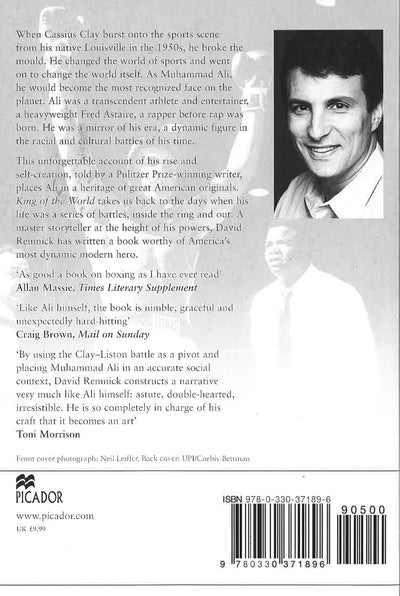 When Cassius Clay burst onto the sports scene from his native Louisville in the 1950s, he broke the mould. He changed the world of sports and went on to change the world itself. As Muhammad Ali, he would become the most recognized face on the planet. Ali was a transcendent athlete and entertainer, a heavyweight Fred Astaire, a rapper before rap was born. He was a mirror of his era, a dynamic figure in the racial and cultural battles of his time.

This unforgettable account of his rise and self-creation, told by a Pulitzer Prize-winning writer, places Ali in a heritage of great American originals. King of the World takes us back to the days when his life was a series of battles, inside the ring and out. A master storyteller at the height of his powers, David Remnick has written a book worthy of America's most dynamic modern hero.

'As good a book on boxing as I have ever read'
Allan Massie, Times Literary Supplement

'Like Ali himself, the book is nimble, graceful and unexpectedly hard-hitting'
Craig Brown, Mail on Sunday

'By using the Clay–Liston battle as a pivot and placing Muhammad Ali in an accurate social context, David Remnick constructs a narrative very much like Ali himself: astute, double-hearted, irresistible. He is so completely in charge of his craft that it becomes an art'
Toni Morrison

Front cover photograph: Neil Leiffer. Back cover: UPI/Corbis-Bettman

PICADOR
www.picador.com
UK £9.99

ISBN 978-0-330-37189-6
90500
9 780330 371896